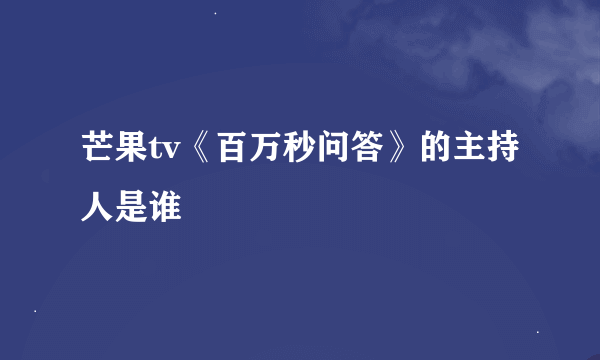 芒果tv《百万秒问答》的主持人是谁